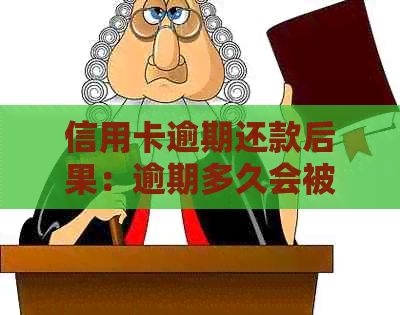 信用卡逾期还款后果：逾期多久会被